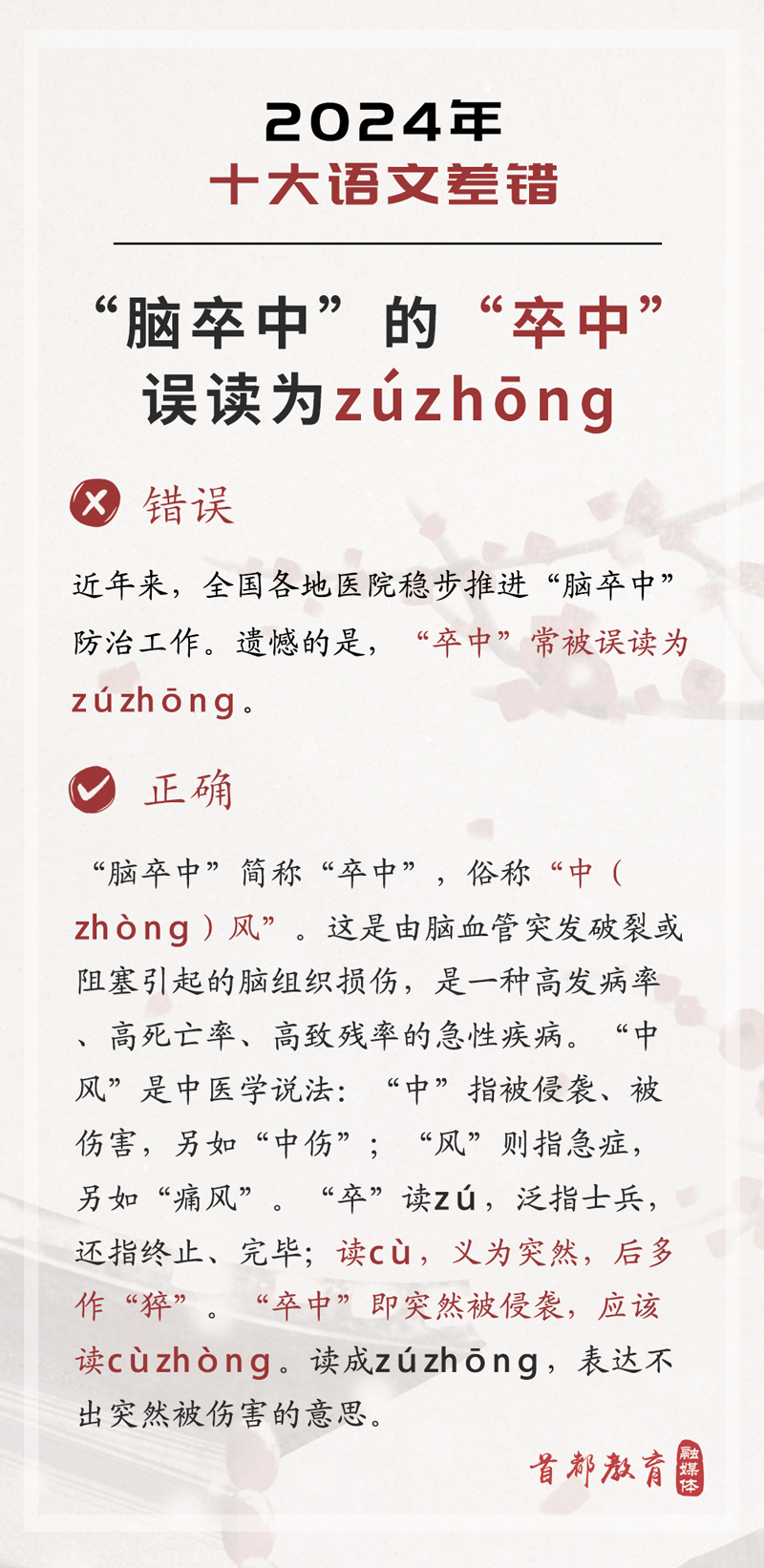 2024年
十大语文差错

“脑卒中”的“卒中”误读为zúzhōng

错误

近年来，全国各地医院稳步推进“脑卒中”防治工作。遗憾的是，“卒中”常被误读为zúzhōng。

正确

“脑卒中”简称“卒中”，俗称“中（zhòng）风”。这是由脑血管突发破裂或阻塞引起的脑组织损伤，是一种高发病率、高死亡率、高致残率的急性疾病。“中风”是中医学说法：“中”指被侵袭、被伤害，另如“中伤”；“风”则指急症，另如“痛风”。“卒”读zú，泛指士兵，还指终止、完毕；读cù，义为突然，后多作“猝”。“卒中”即突然被侵袭，应该读cùzhòng。读成zúzhōng，表达不出突然被伤害的意思。

首都教育 融媒体